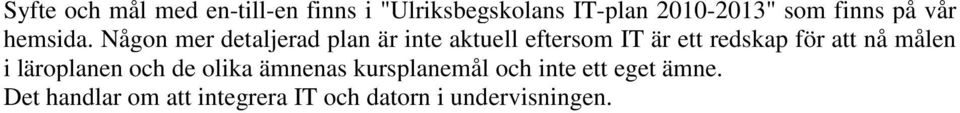 Syfte och mål med en-till-en finns i "Ulriksbegskolans IT-plan 2010-2013" som finns på vår hemsida. Någon mer detaljerad plan är inte aktuell eftersom IT är ett redskap för att nå målen i läroplanen och de olika ämnenas kursplanemål och inte ett eget ämne.
Det handlar om att integrera IT och datorn i undervisningen.